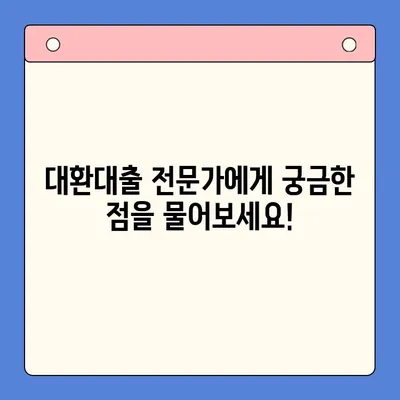 대환대출 전문가에게 궁금한 점을 물어보세요!